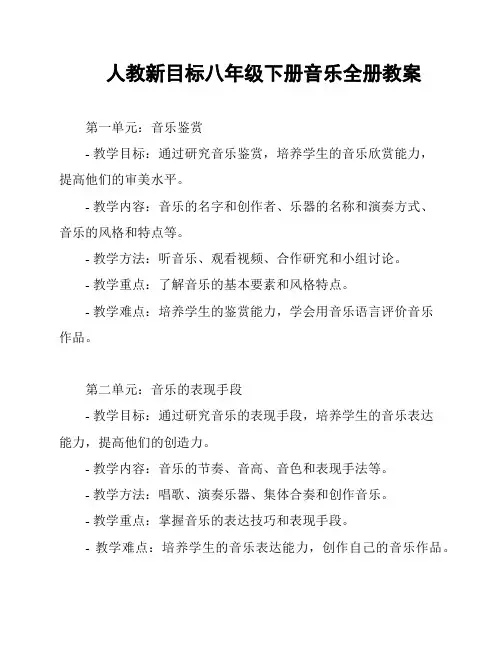 人教新目标八年级下册音乐全册教案

第一单元：音乐鉴赏

- 教学目标：通过研究音乐鉴赏，培养学生的音乐欣赏能力，提高他们的审美水平。

- 教学内容：音乐的名字和创作者、乐器的名称和演奏方式、音乐的风格和特点等。

- 教学方法：听音乐、观看视频、合作研究和小组讨论。

- 教学重点：了解音乐的基本要素和风格特点。

- 教学难点：培养学生的鉴赏能力，学会用音乐语言评价音乐作品。

第二单元：音乐的表现手段

- 教学目标：通过研究音乐的表现手段，培养学生的音乐表达能力，提高他们的创造力。

- 教学内容：音乐的节奏、音高、音色和表现手法等。

- 教学方法：唱歌、演奏乐器、集体合奏和创作音乐。

- 教学重点：掌握音乐的表达技巧和表现手段。

- 教学难点：培养学生的音乐表达能力，创作自己的音乐作品。